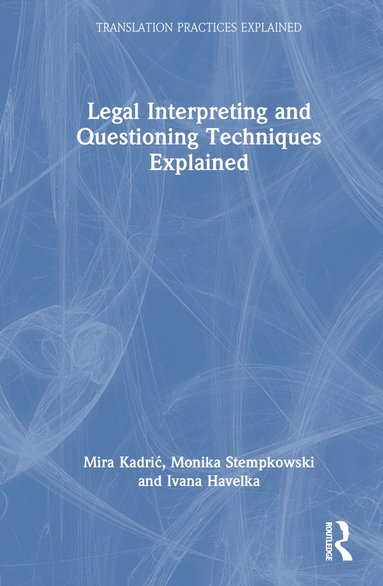 TRANSLATION PRACTICES EXPLAINED

Legal Interpreting and Questioning Techniques Explained

Mira Kadrić, Monika Stempkowski and Ivana Havelka

ROUTLEDGE